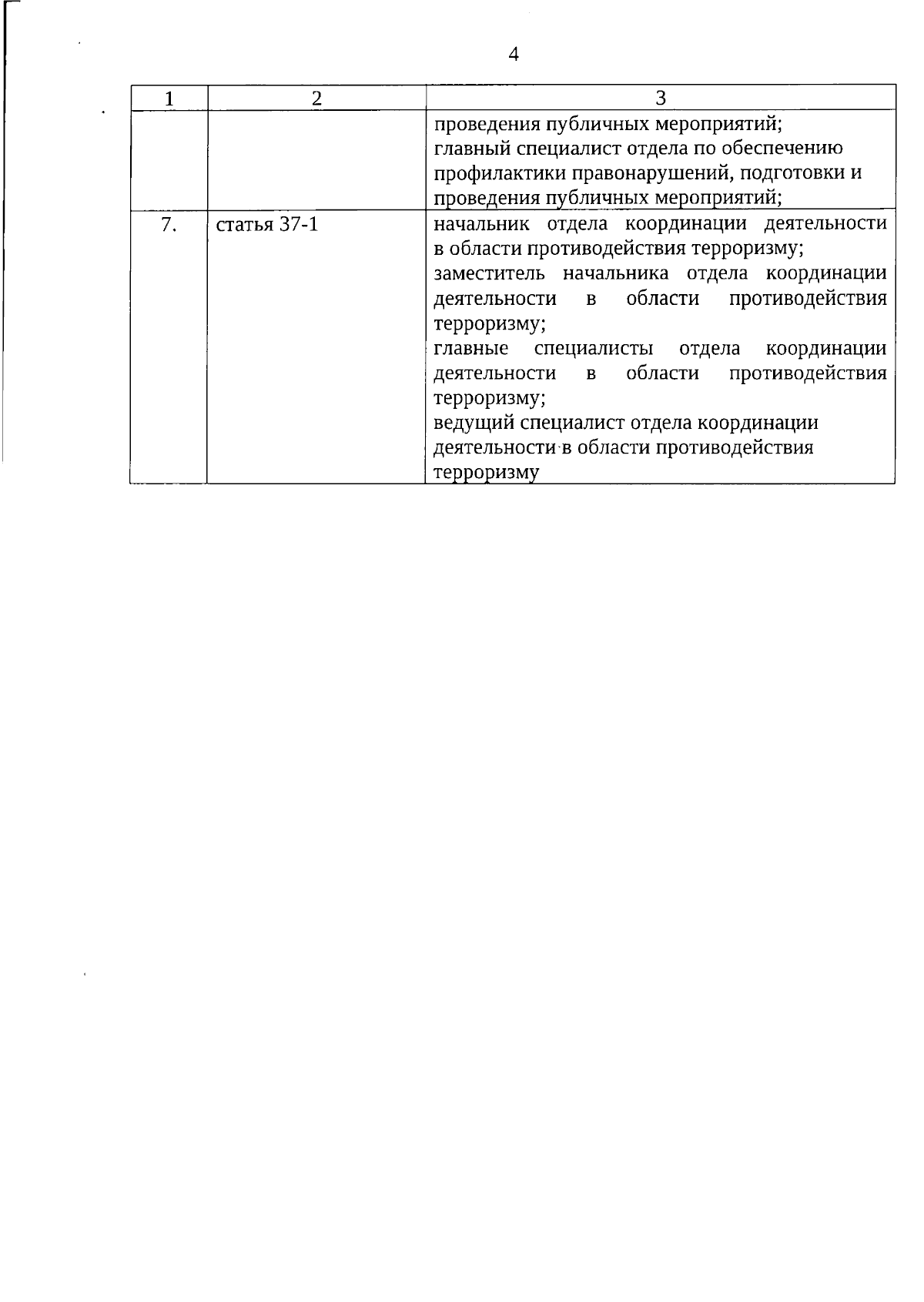 4

| 1 | 2 | 3 |
|---|---|---|
| | | проведения публичных мероприятий; главный специалист отдела по обеспечению профилактики правонарушений, подготовки и проведения публичных мероприятий; |
| 7. | статья 37-1 | начальник отдела координации деятельности в области противодействия терроризму; заместитель начальника отдела координации деятельности в области противодействия терроризму; главные специалисты отдела координации деятельности в области противодействия терроризму; ведущий специалист отдела координации деятельности в области противодействия терроризму |